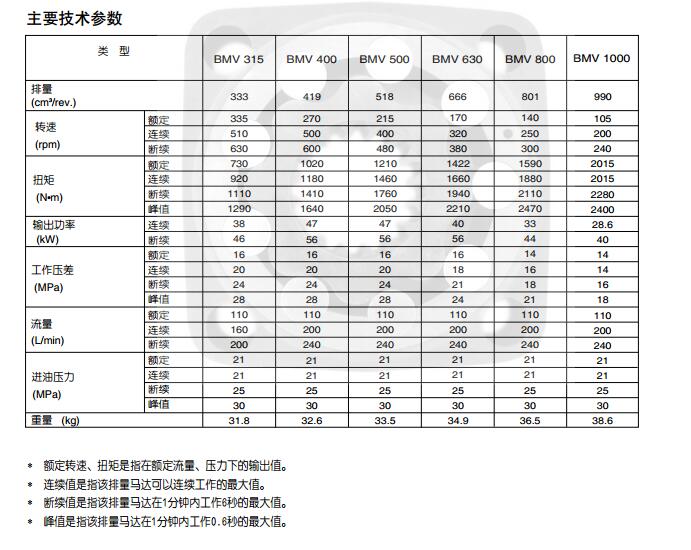 主要技术参数

| 类 型 | | BMV 315 | BMV 400 | BMV 500 | BMV 630 | BMV 800 | BMV 1000 |
|---|---|---|---|---|---|---|---|
| 排量 (cm³/rev.) | | 333 | 419 | 518 | 666 | 801 | 990 |
| 转速 (rpm) | 额定 | 335 | 270 | 215 | 170 | 140 | 105 |
| | 连续 | 510 | 500 | 400 | 320 | 250 | 200 |
| | 断续 | 630 | 600 | 480 | 380 | 300 | 240 |
| 扭矩 (N•m) | 额定 | 730 | 1020 | 1210 | 1422 | 1590 | 2015 |
| | 连续 | 920 | 1180 | 1460 | 1660 | 1880 | 2015 |
| | 断续 | 1110 | 1410 | 1760 | 1940 | 2110 | 2280 |
| | 峰值 | 1290 | 1640 | 2050 | 2210 | 2470 | 2400 |
| 输出功率 (kW) | 连续 | 38 | 47 | 47 | 40 | 33 | 28.6 |
| | 断续 | 46 | 56 | 56 | 56 | 44 | 40 |
| 工作压差 (MPa) | 额定 | 16 | 16 | 16 | 16 | 14 | 14 |
| | 连续 | 20 | 20 | 20 | 18 | 16 | 14 |
| | 断续 | 24 | 24 | 24 | 21 | 18 | 16 |
| | 峰值 | 28 | 28 | 28 | 24 | 21 | 18 |
| 流量 (L/min) | 额定 | 110 | 110 | 110 | 110 | 110 | 110 |
| | 连续 | 160 | 200 | 200 | 200 | 200 | 200 |
| | 断续 | 200 | 240 | 240 | 240 | 240 | 240 |
| 进油压力 (MPa) | 额定 | 21 | 21 | 21 | 21 | 21 | 21 |
| | 连续 | 21 | 21 | 21 | 21 | 21 | 21 |
| | 断续 | 25 | 25 | 25 | 25 | 25 | 25 |
| | 峰值 | 30 | 30 | 30 | 30 | 30 | 30 |
| 重量 (kg) | | 31.8 | 32.6 | 33.5 | 34.9 | 36.5 | 38.6 |

* 额定转速、扭矩是指在额定流量、压力下的输出值。
* 连续值是指该排量马达可以连续工作的最大值。
* 断续值是指该排量马达在1分钟内工作6秒的最大值。
* 峰值是指该排量马达在1分钟内工作0.6秒的最大值。